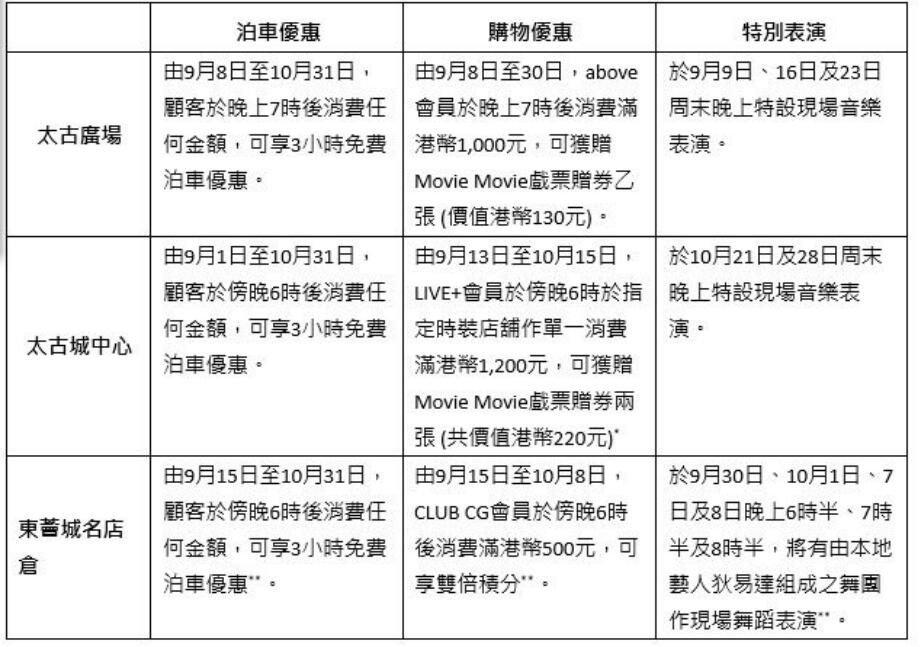 | | 泊車優惠 | 購物優惠 | 特別表演 |
|---|---|---|---|
| 太古廣場 | 由9月8日至10月31日，顧客於晚上7時後消費任何金額，可享3小時免費泊車優惠。 | 由9月8日至30日，above會員於晚上7時後消費滿港幣1,000元，可獲贈Movie Movie戲票贈券乙張 (價值港幣130元)。 | 於9月9日、16日及23日周末晚上特設現場音樂表演。 |
| 太古城中心 | 由9月1日至10月31日，顧客於傍晚6時後消費任何金額，可享3小時免費泊車優惠。 | 由9月13日至10月15日，LIVE+會員於傍晚6時於指定時裝店舖作單一消費滿港幣1,200元，可獲贈Movie Movie戲票贈券兩張 (共價值港幣220元)* | 於10月21日及28日周末晚上特設現場音樂表演。 |
| 東薈城名店倉 | 由9月15日至10月31日，顧客於傍晚6時後消費任何金額，可享3小時免費泊車優惠**。 | 由9月15日至10月8日，CLUB CG會員於傍晚6時後消費滿港幣500元，可享雙倍積分**。 | 於9月30日、10月1日、7日及8日晚上6時半、7時半及8時半，將有由本地藝人狄易達組成之舞團作現場舞蹈表演**。 |